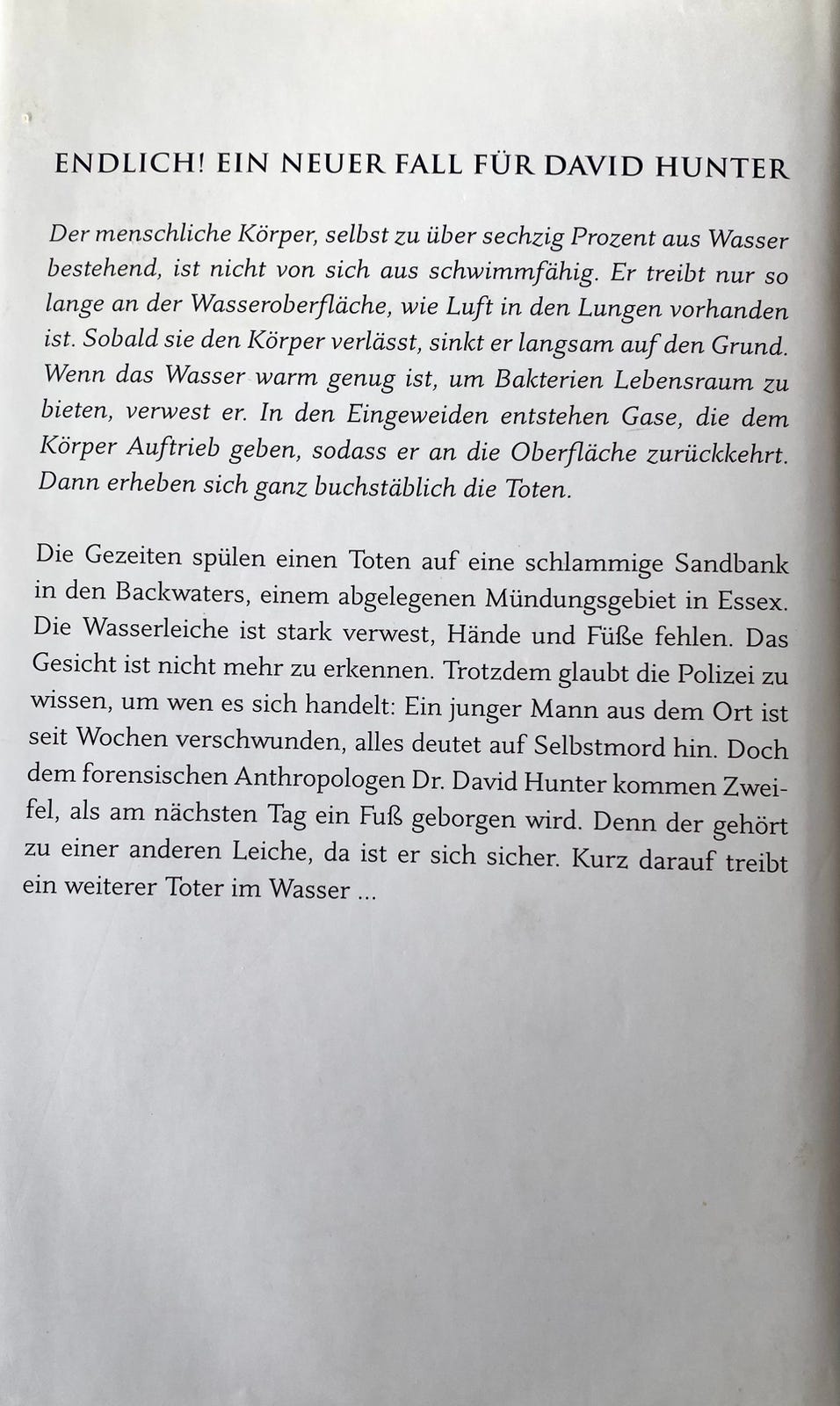 ENDLICH! EIN NEUER FALL FÜR DAVID HUNTER

Der menschliche Körper, selbst zu über sechzig Prozent aus Wasser bestehend, ist nicht von sich aus schwimmfähig. Er treibt nur so lange an der Wasseroberfläche, wie Luft in den Lungen vorhanden ist. Sobald sie den Körper verlässt, sinkt er langsam auf den Grund. Wenn das Wasser warm genug ist, um Bakterien Lebensraum zu bieten, verwest er. In den Eingeweiden entstehen Gase, die dem Körper Auftrieb geben, sodass er an die Oberfläche zurückkehrt. Dann erheben sich ganz buchstäblich die Toten.

Die Gezeiten spülen einen Toten auf eine schlammige Sandbank in den Backwaters, einem abgelegenen Mündungsgebiet in Essex. Die Wasserleiche ist stark verwest, Hände und Füße fehlen. Das Gesicht ist nicht mehr zu erkennen. Trotzdem glaubt die Polizei zu wissen, um wen es sich handelt: Ein junger Mann aus dem Ort ist seit Wochen verschwunden, alles deutet auf Selbstmord hin. Doch dem forensischen Anthropologen Dr. David Hunter kommen Zweifel, als am nächsten Tag ein Fuß geborgen wird. Denn der gehört zu einer anderen Leiche, da ist er sich sicher. Kurz darauf treibt ein weiterer Toter im Wasser ...